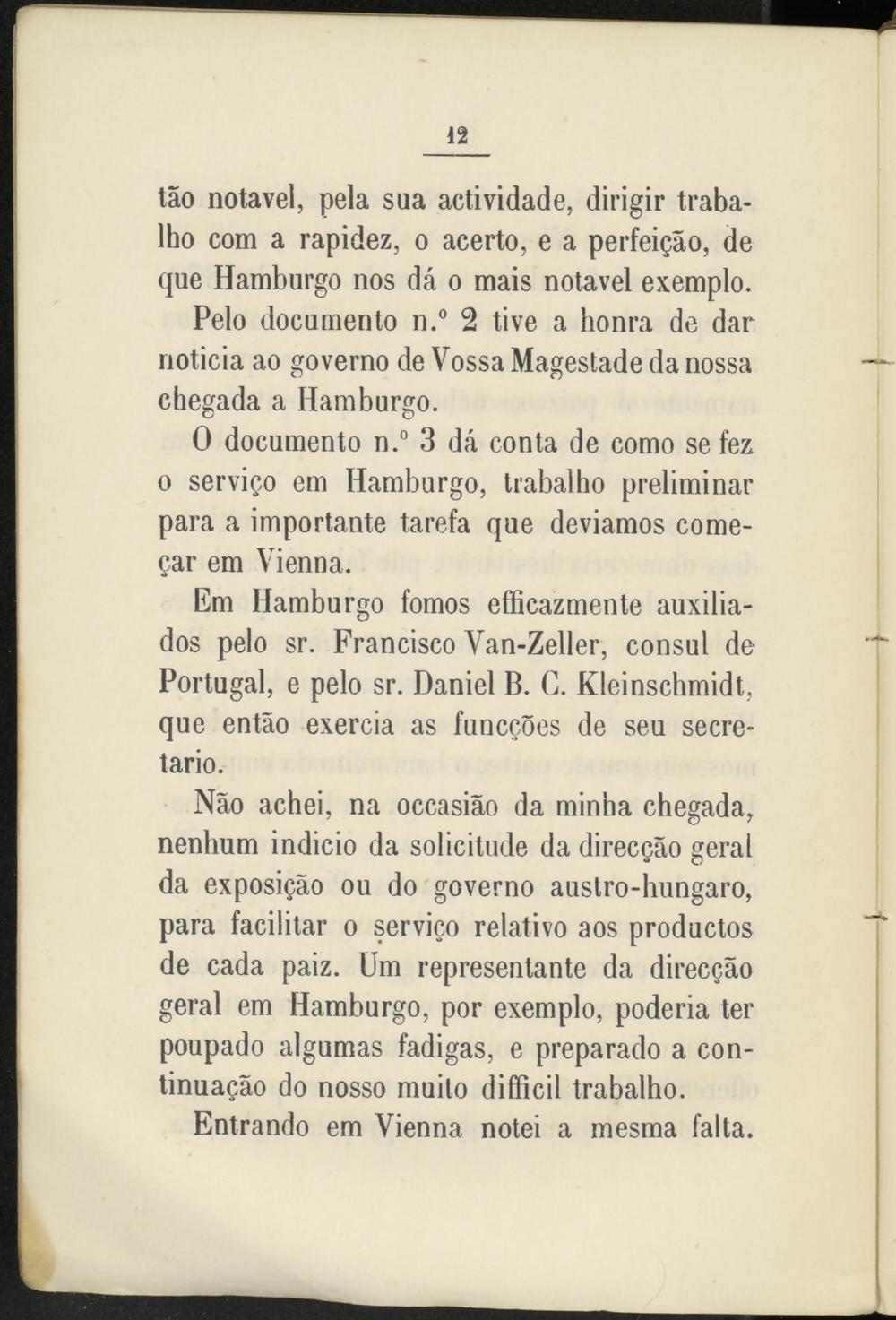 12

tão notavel, pela sua actividade, dirigir trabalho com a rapidez, o acerto, e a perfeição, de que Hamburgo nos dá o mais notavel exemplo.

Pelo documento n.º 2 tive a honra de dar noticia ao governo de Vossa Magestade da nossa chegada a Hamburgo.

O documento n.º 3 dá conta de como se fez o serviço em Hamburgo, trabalho preliminar para a importante tarefa que deviamos começar em Vienna.

Em Hamburgo fomos efficazmente auxiliados pelo sr. Francisco Van-Zeller, consul de Portugal, e pelo sr. Daniel B. C. Kleinschmidt, que então exercia as funcções de seu secretario.

Não achei, na occasião da minha chegada, nenhum indicio da solicitude da direcção geral da exposição ou do governo austro-hungaro, para facilitar o serviço relativo aos productos de cada paiz. Um representante da direcção geral em Hamburgo, por exemplo, poderia ter poupado algumas fadigas, e preparado a continuação do nosso muito difficil trabalho.

Entrando em Vienna notei a mesma falta.